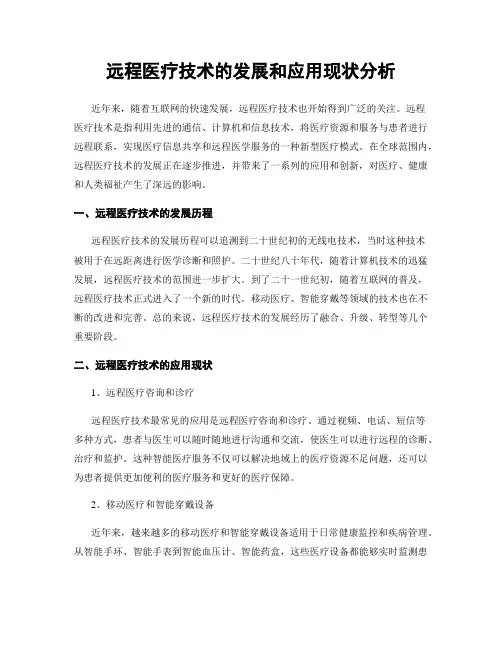 远程医疗技术的发展和应用现状分析

近年来，随着互联网的快速发展，远程医疗技术也开始得到广泛的关注。远程医疗技术是指利用先进的通信、计算机和信息技术，将医疗资源和服务与患者进行远程联系，实现医疗信息共享和远程医学服务的一种新型医疗模式。在全球范围内，远程医疗技术的发展正在逐步推进，并带来了一系列的应用和创新，对医疗、健康和人类福祉产生了深远的影响。

一、远程医疗技术的发展历程

远程医疗技术的发展历程可以追溯到二十世纪初的无线电技术，当时这种技术被用于在远距离进行医学诊断和照护。二十世纪八十年代，随着计算机技术的迅猛发展，远程医疗技术的范围进一步扩大。到了二十一世纪初，随着互联网的普及，远程医疗技术正式进入了一个新的时代。移动医疗、智能穿戴等领域的技术也在不断的改进和完善。总的来说，远程医疗技术的发展经历了融合、升级、转型等几个重要阶段。

二、远程医疗技术的应用现状

1、远程医疗咨询和诊疗

远程医疗技术最常见的应用是远程医疗咨询和诊疗。通过视频、电话、短信等多种方式，患者与医生可以随时随地进行沟通和交流，使医生可以进行远程的诊断、治疗和监护。这种智能医疗服务不仅可以解决地域上的医疗资源不足问题，还可以为患者提供更加便利的医疗服务和更好的医疗保障。

2、移动医疗和智能穿戴设备

近年来，越来越多的移动医疗和智能穿戴设备适用于日常健康监控和疾病管理。从智能手环、智能手表到智能血压计、智能药盒，这些医疗设备都能够实时监测患